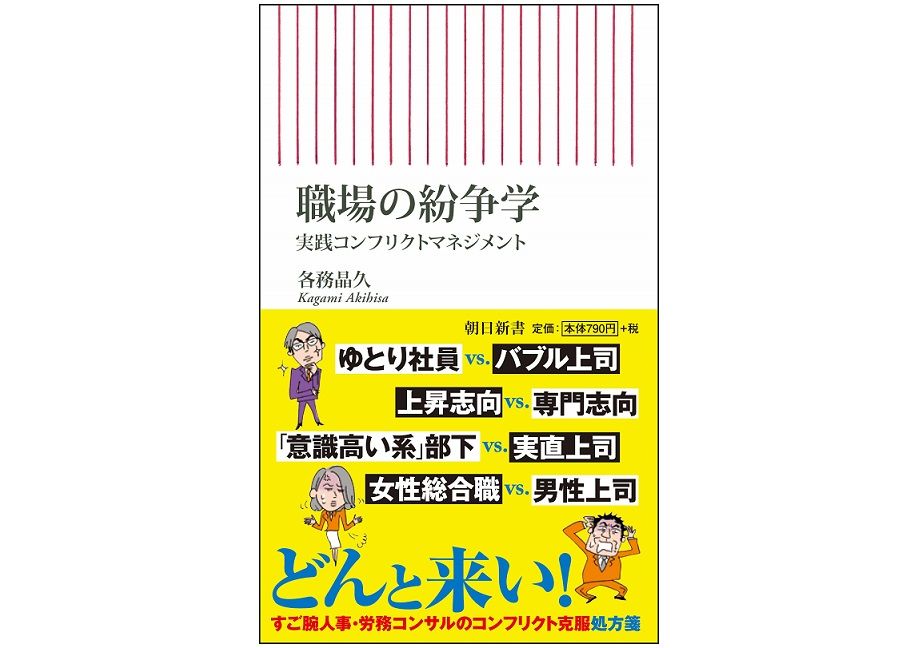 職場の紛争学
実践コンフリクトマネジメント

各務晶久
Kagami Akihisa

朝日新書 定価：本体790円＋税

ゆとり社員 vs. バブル上司
上昇志向 vs. 専門志向
「意識高い系」部下 vs. 実直上司
女性総合職 vs. 男性上司

どんと来い！

すご腕人事・労務コンサルのコンフリクト克服処方箋